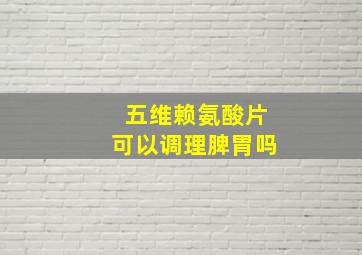 五维赖氨酸片
可以调理脾胃吗